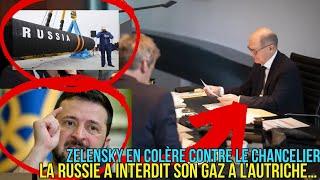 RUSSIA

ZELENSKY EN COLÈRE CONTRE LE CHANCELIER
LA RUSSIE A INTERDIT SON GAZ A L'AUTRICHE...